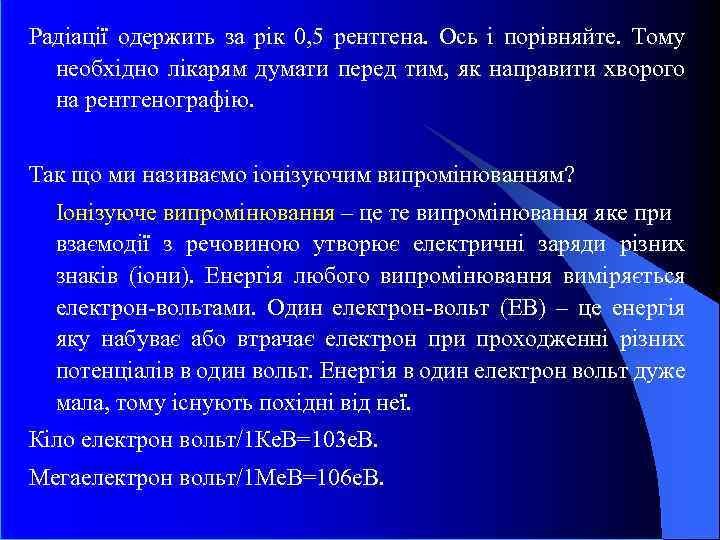 Радіації одержить за рік 0,5 рентгена. Ось і порівняйте. Тому необхідно лікарям думати перед тим, як направити хворого на рентгенографію.

Так що ми називаємо іонізуючим випромінюванням?

Іонізуюче випромінювання – це те випромінювання яке при взаємодії з речовиною утворює електричні заряди різних знаків (іони). Енергія любого випромінювання виміряється електрон-вольтами. Один електрон-вольт (ЕВ) – це енергія яку набуває або втрачає електрон при проходженні різних потенціалів в один вольт. Енергія в один електрон вольт дуже мала, тому існують похідні від неї.

Кіло електрон вольт/1КеВ=103еВ.

Мегаелектрон вольт/1МеВ=106еВ.